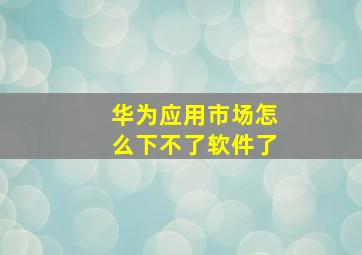 华为应用市场怎么下不了软件了